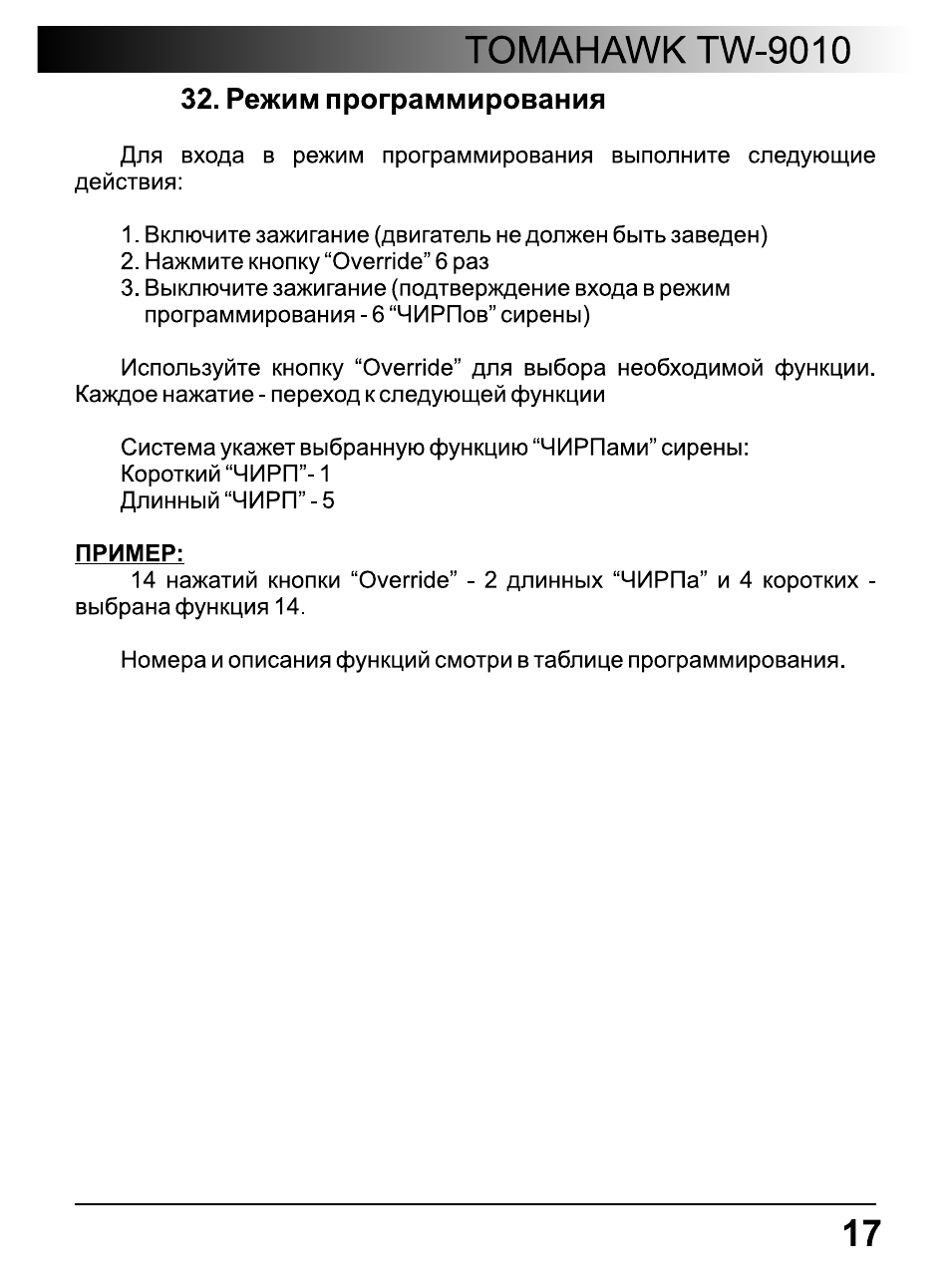 TOMAHAWK TW-9010

32. Режим программирования

Для входа в режим программирования выполните следующие действия:

1. Включите зажигание (двигатель не должен быть заведен)
2. Нажмите кнопку “Override” 6 раз
3. Выключите зажигание (подтверждение входа в режим программирования - 6 “ЧИРПов” сирены)

Используйте кнопку “Override” для выбора необходимой функции. Каждое нажатие - переход к следующей функции

Система укажет выбранную функцию “ЧИРПами” сирены:
Короткий “ЧИРП”- 1
Длинный “ЧИРП” - 5

ПРИМЕР:
14 нажатий кнопки “Override” - 2 длинных “ЧИРПа” и 4 коротких - выбрана функция 14.

Номера и описания функций смотри в таблице программирования.

17